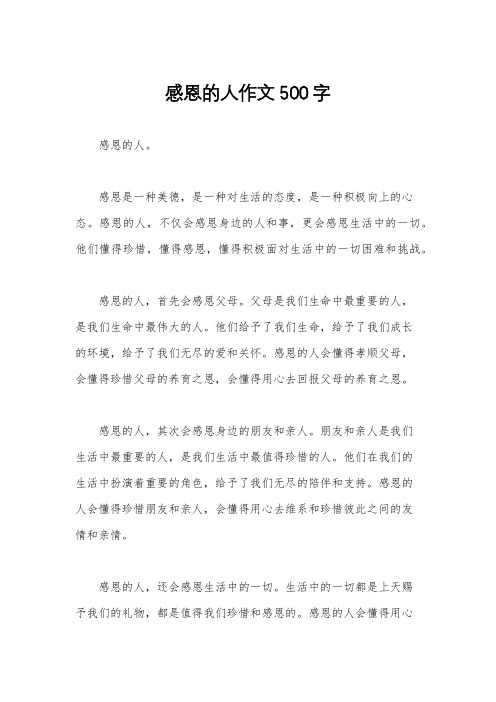 感恩的人作文500字

感恩的人。

感恩是一种美德，是一种对生活的态度，是一种积极向上的心态。感恩的人，不仅会感恩身边的人和事，更会感恩生活中的一切。他们懂得珍惜，懂得感恩，懂得积极面对生活中的一切困难和挑战。

感恩的人，首先会感恩父母。父母是我们生命中最重要的人，是我们生命中最伟大的人。他们给予了我们生命，给予了我们成长的环境，给予了我们无尽的爱和关怀。感恩的人会懂得孝顺父母，会懂得珍惜父母的养育之恩，会懂得用心去回报父母的养育之恩。

感恩的人，其次会感恩身边的朋友和亲人。朋友和亲人是我们生活中最重要的人，是我们生活中最值得珍惜的人。他们在我们的生活中扮演着重要的角色，给予了我们无尽的陪伴和支持。感恩的人会懂得珍惜朋友和亲人，会懂得用心去维系和珍惜彼此之间的友情和亲情。

感恩的人，还会感恩生活中的一切。生活中的一切都是上天赐予我们的礼物，都是值得我们珍惜和感恩的。感恩的人会懂得用心